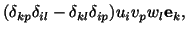 $(\delta_{kp}\delta_{il} - \delta_{kl}\delta_{ip})u_i v_p w_l \mathbf{e}_k,$